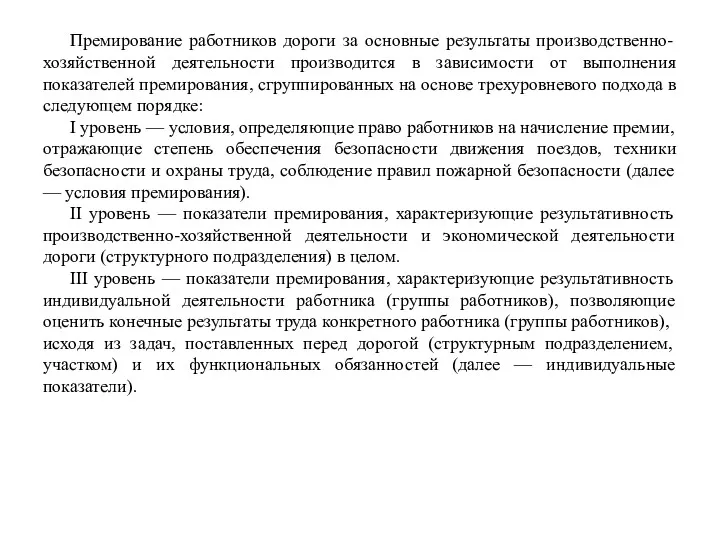 Премирование работников дороги за основные результаты производственно-хозяйственной деятельности производится в зависимости от выполнения показателей премирования, сгруппированных на основе трехуровневого подхода в следующем порядке:

I уровень — условия, определяющие право работников на начисление премии, отражающие степень обеспечения безопасности движения поездов, техники безопасности и охраны труда, соблюдение правил пожарной безопасности (далее — условия премирования).

II уровень — показатели премирования, характеризующие результативность производственно-хозяйственной деятельности и экономической деятельности дороги (структурного подразделения) в целом.

III уровень — показатели премирования, характеризующие результативность индивидуальной деятельности работника (группы работников), позволяющие оценить конечные результаты труда конкретного работника (группы работников), исходя из задач, поставленных перед дорогой (структурным подразделением, участком) и их функциональных обязанностей (далее — индивидуальные показатели).